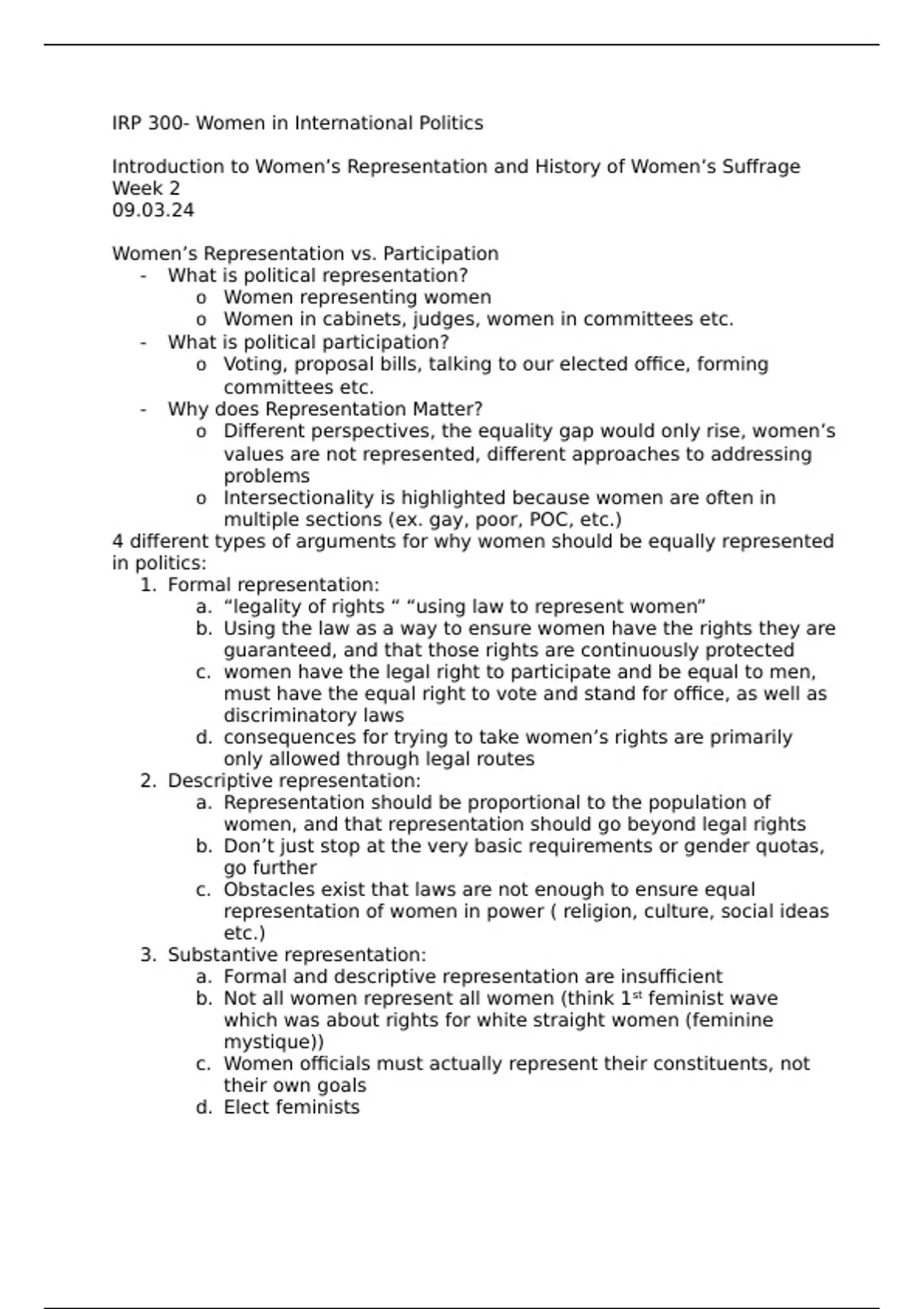 IRP 300- Women in International Politics

Introduction to Women’s Representation and History of Women’s Suffrage
Week 2
09.03.24

Women’s Representation vs. Participation
- What is political representation?
  o Women representing women
  o Women in cabinets, judges, women in committees etc.
- What is political participation?
  o Voting, proposal bills, talking to our elected office, forming committees etc.
- Why does Representation Matter?
  o Different perspectives, the equality gap would only rise, women’s values are not represented, different approaches to addressing problems
  o Intersectionality is highlighted because women are often in multiple sections (ex. gay, poor, POC, etc.)

4 different types of arguments for why women should be equally represented in politics:
1. Formal representation:
   a. “legality of rights “ “using law to represent women”
   b. Using the law as a way to ensure women have the rights they are guaranteed, and that those rights are continuously protected
   c. women have the legal right to participate and be equal to men, must have the equal right to vote and stand for office, as well as discriminatory laws
   d. consequences for trying to take women’s rights are primarily only allowed through legal routes
2. Descriptive representation:
   a. Representation should be proportional to the population of women, and that representation should go beyond legal rights
   b. Don’t just stop at the very basic requirements or gender quotas, go further
   c. Obstacles exist that laws are not enough to ensure equal representation of women in power ( religion, culture, social ideas etc.)
3. Substantive representation:
   a. Formal and descriptive representation are insufficient
   b. Not all women represent all women (think 1$^{st}$ feminist wave which was about rights for white straight women (feminine mystique))
   c. Women officials must actually represent their constituents, not their own goals
   d. Elect feminists